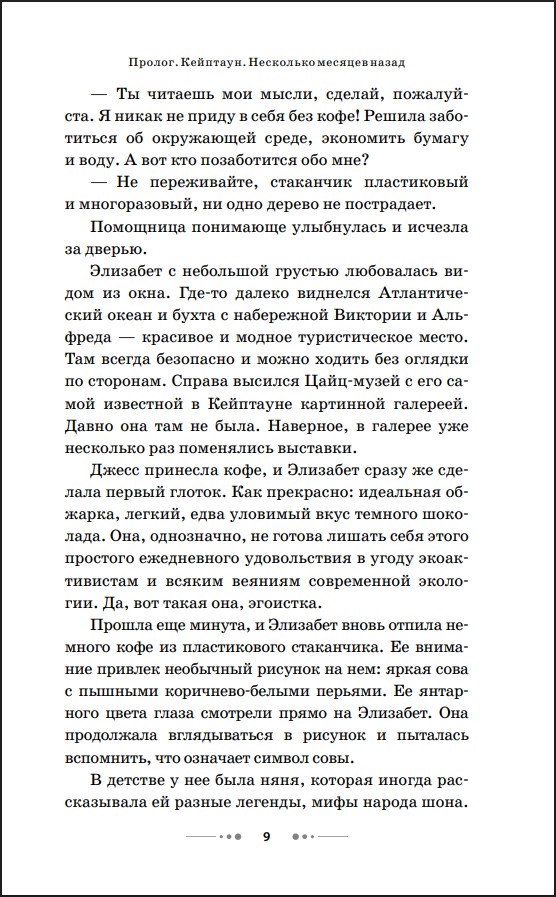 Пролог. Кейптаун. Несколько месяцев назад

— Ты читаешь мои мысли, сделай, пожалуйста. Я никак не приду в себя без кофе! Решила заботиться об окружающей среде, экономить бумагу и воду. А вот кто позаботится обо мне?

— Не переживайте, стаканчик пластиковый и многоразовый, ни одно дерево не пострадает.

Помощница понимающе улыбнулась и исчезла за дверью.

Элизабет с небольшой грустью любовалась видом из окна. Где-то далеко виднелся Атлантический океан и бухта с набережной Виктории и Альфреда — красивое и модное туристическое место. Там всегда безопасно и можно ходить без оглядки по сторонам. Справа высился Цайц-музей с его самой известной в Кейптауне картинной галереей. Давно она там не была. Наверное, в галерее уже несколько раз поменялись выставки.

Джесс принесла кофе, и Элизабет сразу же сделала первый глоток. Как прекрасно: идеальная обжарка, легкий, едва уловимый вкус темного шоколада. Она, однозначно, не готова лишать себя этого простого ежедневного удовольствия в угоду экоактивистам и всяким веяниям современной экологии. Да, вот такая она, эгоистка.

Прошла еще минута, и Элизабет вновь отпила немного кофе из пластикового стаканчика. Ее внимание привлек необычный рисунок на нем: яркая сова с пышными коричнево-белыми перьями. Ее янтарного цвета глаза смотрели прямо на Элизабет. Она продолжала вглядываться в рисунок и пыталась вспомнить, что означает символ совы.

В детстве у нее была няня, которая иногда рассказывала ей разные легенды, мифы народа шона.

9